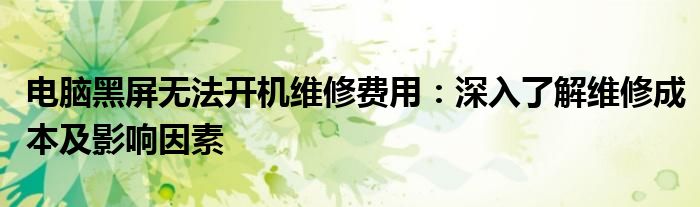 电脑黑屏无法开机维修费用：深入了解维修成本及影响因素